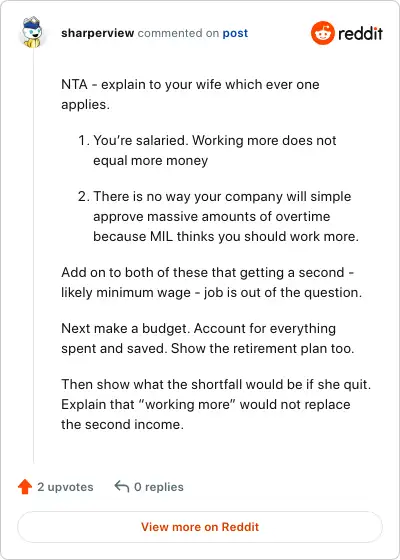 sharperview commented on post

reddit

NTA - explain to your wife which ever one applies.

1. You're salaried. Working more does not equal more money

2. There is no way your company will simple approve massive amounts of overtime because MIL thinks you should work more.

Add on to both of these that getting a second - likely minimum wage - job is out of the question.

Next make a budget. Account for everything spent and saved. Show the retirement plan too.

Then show what the shortfall would be if she quit. Explain that "working more" would not replace the second income.

2 upvotes 0 replies

View more on Reddit